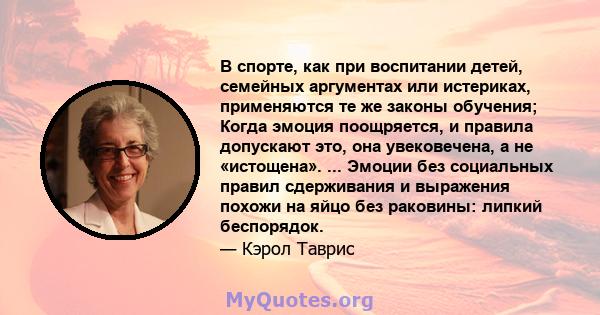 В спорте, как при воспитании детей, семейных аргументах или истериках, применяются те же законы обучения; Когда эмоция поощряется, и правила допускают это, она увековечена, а не «истощена». ... Эмоции без социальных правил сдерживания и выражения похожи на яйцо без раковины: липкий беспорядок.

— Кэрол Таврис

MyQuotes.org